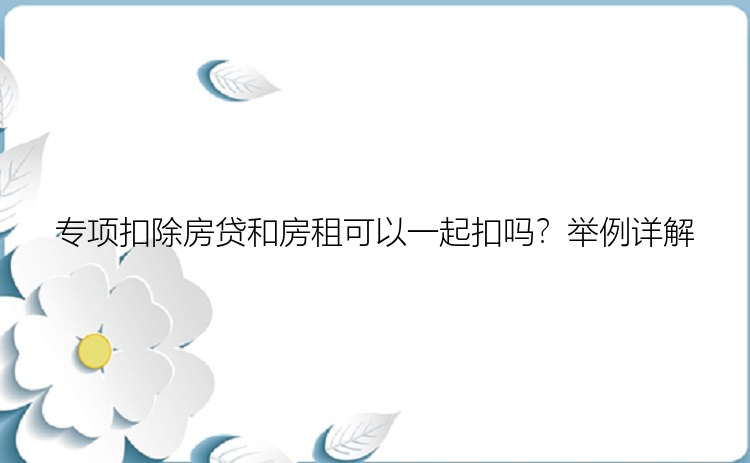 专项扣除房贷和房租可以一起扣吗？举例详解